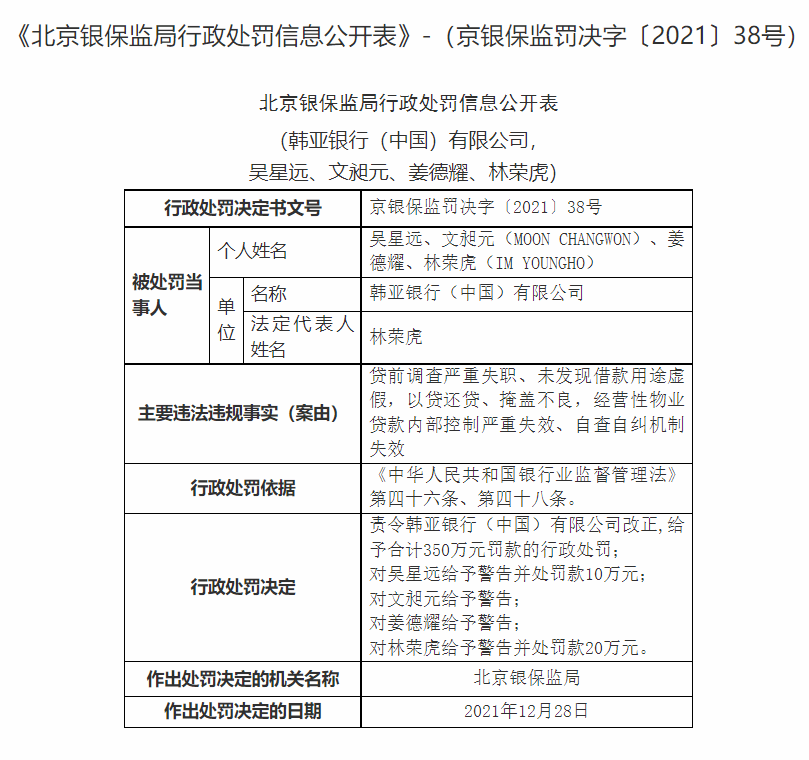 《北京银保监局行政处罚信息公开表》-（京银保监罚决字〔2021〕38号）

北京银保监局行政处罚信息公开表

（韩亚银行（中国）有限公司，

吴星远、文昶元、姜德耀、林荣虎）

| 行政处罚决定书文号 | | | 京银保监罚决字〔2021〕38号 |
|---|---|---|---|
| 被处罚当事人 | 个人姓名 | | 吴星远、文昶元（MOON CHANGWON）、姜德耀、林荣虎（IM YOUNGHO） |
| | 单位 | 名称 | 韩亚银行（中国）有限公司 |
| | | 法定代表人姓名 | 林荣虎 |
| 主要违法违规事实（案由） | | | 贷前调查严重失职、未发现借款用途虚假，以贷还贷、掩盖不良，经营性物业贷款内部控制严重失效、自查自纠机制失效 |
| 行政处罚依据 | | | 《中华人民共和国银行业监督管理法》第四十六条、第四十八条。 |
| 行政处罚决定 | | | 责令韩亚银行（中国）有限公司改正，给予合计350万元罚款的行政处罚；<br>对吴星远给予警告并处罚款10万元；<br>对文昶元给予警告；<br>对姜德耀给予警告；<br>对林荣虎给予警告并处罚款20万元。 |
| 作出处罚决定的机关名称 | | | 北京银保监局 |
| 作出处罚决定的日期 | | | 2021年12月28日 |